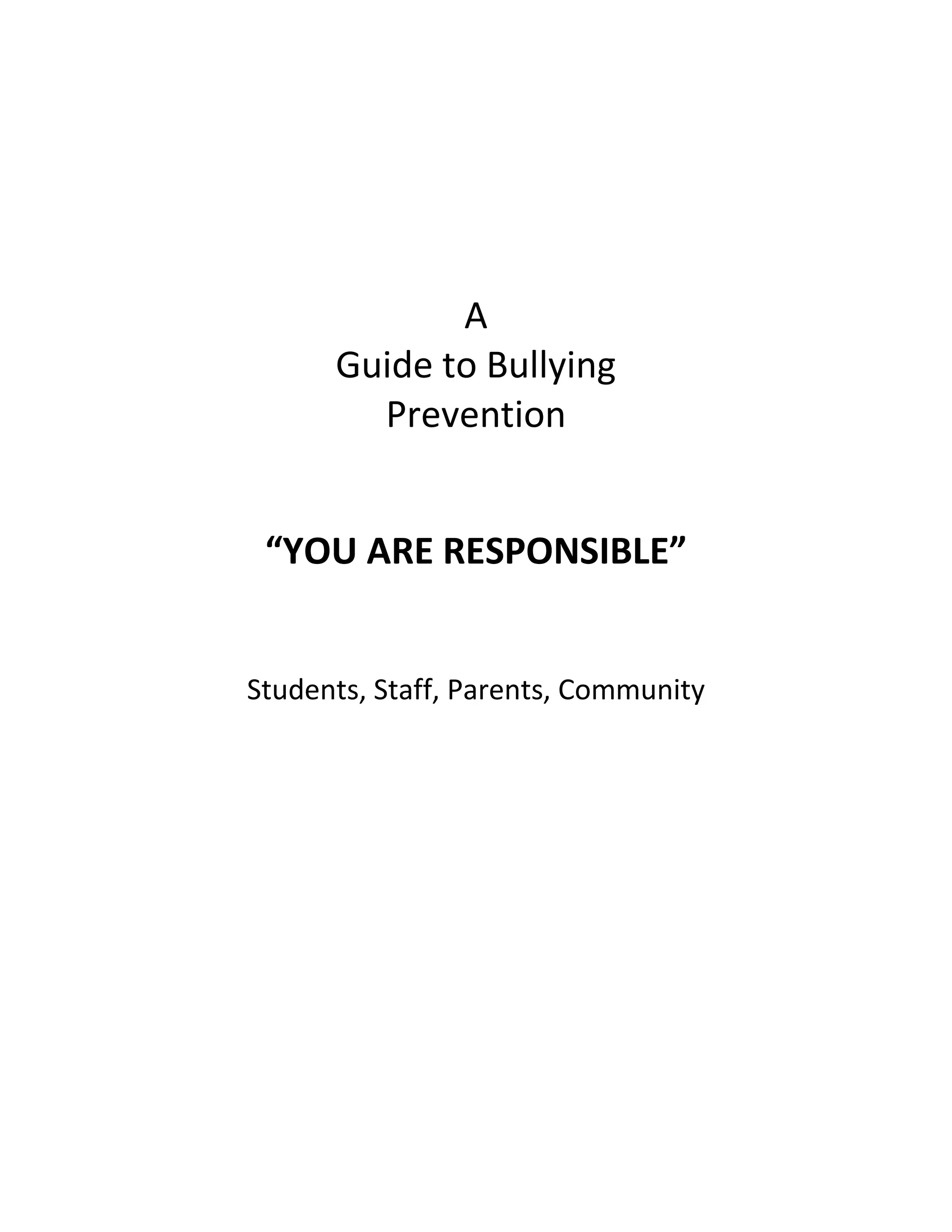 A
Guide to Bullying
Prevention

“YOU ARE RESPONSIBLE”

Students, Staff, Parents, Community